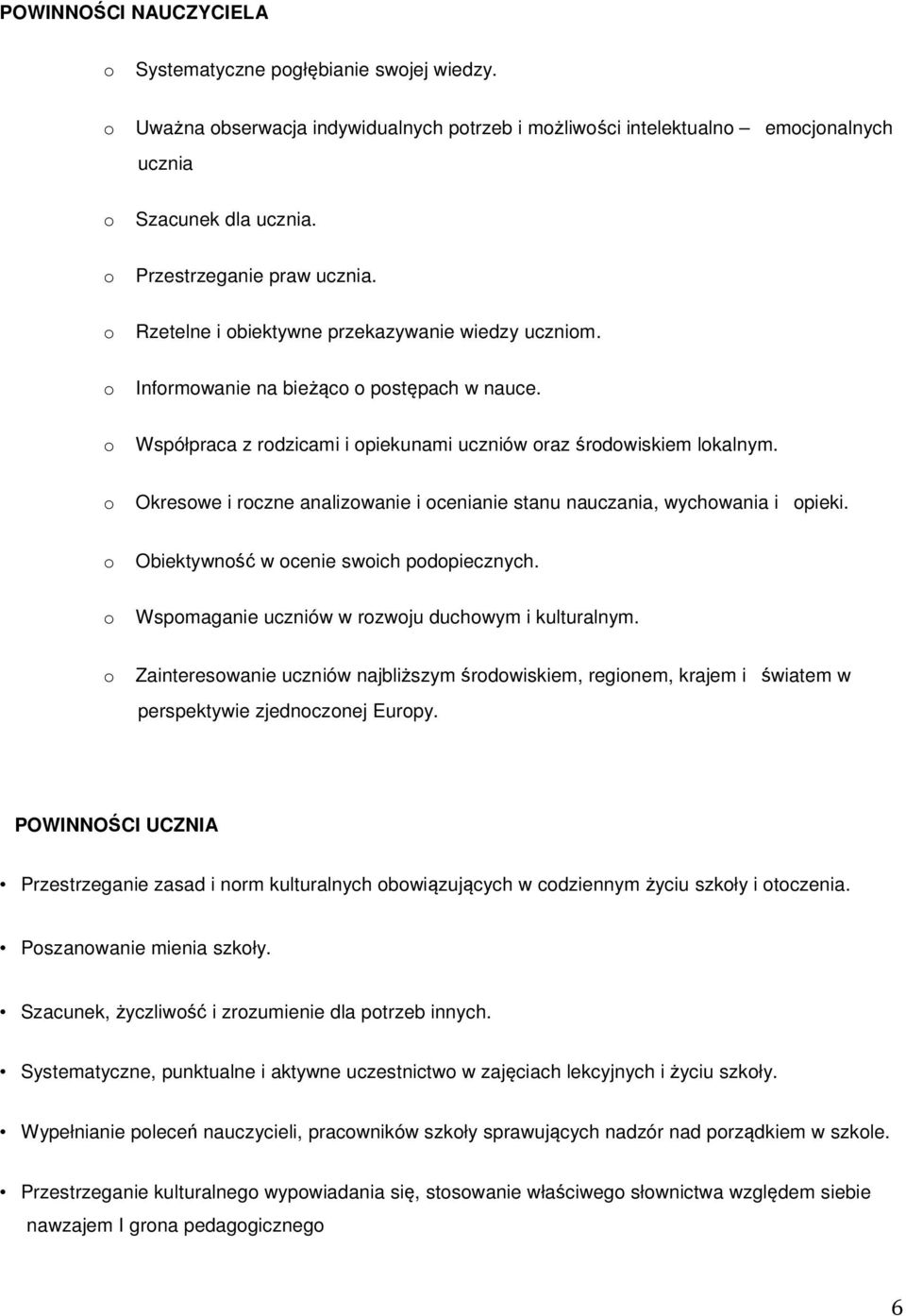 POWINNOŚCI NAUCZYCIELA

o Systematyczne pogłębianie swojej wiedzy.

o Uważna obserwacja indywidualnych potrzeb i możliwości intelektualno – emocjonalnych ucznia

o Szacunek dla ucznia.

o Przestrzeganie praw ucznia.

o Rzetelne i obiektywne przekazywanie wiedzy uczniom.

o Informowanie na bieżąco o postępach w nauce.

o Współpraca z rodzicami i opiekunami uczniów oraz środowiskiem lokalnym.

o Okresowe i roczne analizowanie i ocenianie stanu nauczania, wychowania i opieki.

o Obiektywność w ocenie swoich podopiecznych.

o Wspomaganie uczniów w rozwoju duchowym i kulturalnym.

o Zainteresowanie uczniów najbliższym środowiskiem, regionem, krajem i światem w perspektywie zjednoczonej Europy.

POWINNOŚCI UCZNIA

• Przestrzeganie zasad i norm kulturalnych obowiązujących w codziennym życiu szkoły i otoczenia.

• Poszanowanie mienia szkoły.

• Szacunek, życzliwość i zrozumienie dla potrzeb innych.

• Systematyczne, punktualne i aktywne uczestnictwo w zajęciach lekcyjnych i życiu szkoły.

• Wypełnianie poleceń nauczycieli, pracowników szkoły sprawujących nadzór nad porządkiem w szkole.

• Przestrzeganie kulturalnego wypowiadania się, stosowanie właściwego słownictwa względem siebie nawzajem I grona pedagogicznego

6